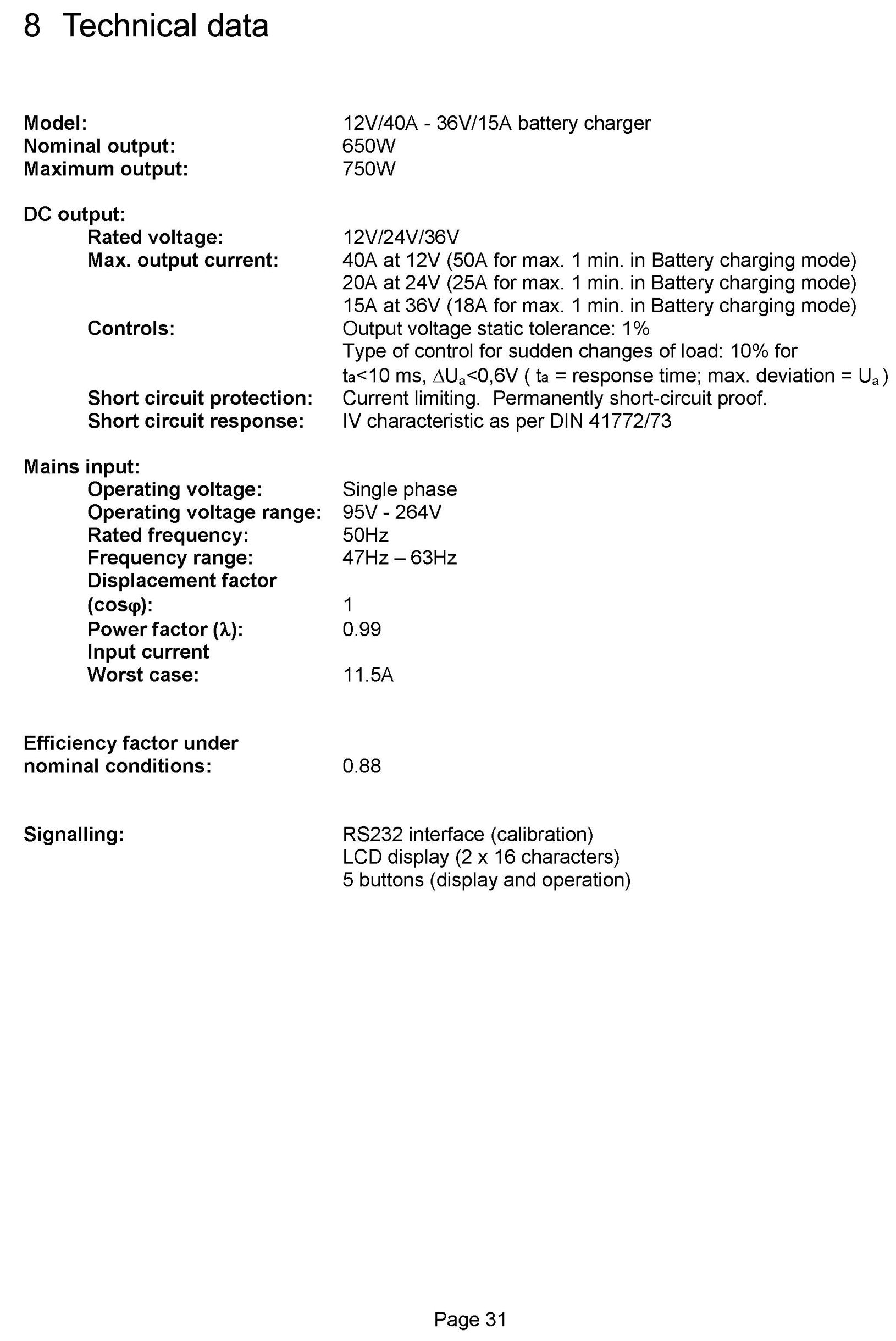 8 Technical data

Model: 12V/40A - 36V/15A battery charger
Nominal output: 650W
Maximum output: 750W

DC output:
Rated voltage: 12V/24V/36V
Max. output current: 40A at 12V (50A for max. 1 min. in Battery charging mode)
20A at 24V (25A for max. 1 min. in Battery charging mode)
15A at 36V (18A for max. 1 min. in Battery charging mode)
Controls: Output voltage static tolerance: 1%
Type of control for sudden changes of load: 10% for $t_a$<10 ms, $\Delta U_a$<0,6V ( $t_a$ = response time; max. deviation = $U_a$ )
Short circuit protection: Current limiting. Permanently short-circuit proof.
Short circuit response: IV characteristic as per DIN 41772/73

Mains input:
Operating voltage: Single phase
Operating voltage range: 95V - 264V
Rated frequency: 50Hz
Frequency range: 47Hz – 63Hz
Displacement factor (cos$\varphi$): 1
Power factor ($\lambda$): 0.99
Input current
Worst case: 11.5A

Efficiency factor under nominal conditions: 0.88

Signalling: RS232 interface (calibration)
LCD display (2 x 16 characters)
5 buttons (display and operation)

Page 31